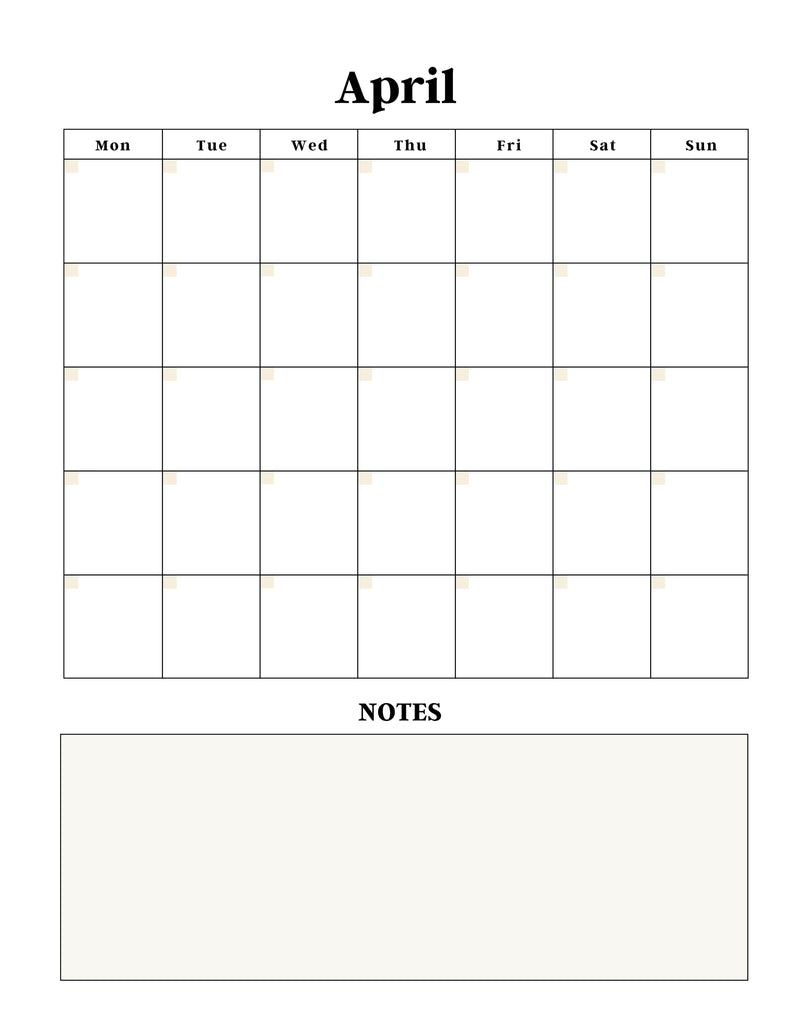 April

| Mon | Tue | Wed | Thu | Fri | Sat | Sun |
|---|---|---|---|---|---|---|
| | | | | | | |
| | | | | | | |
| | | | | | | |
| | | | | | | |
| | | | | | | |

NOTES